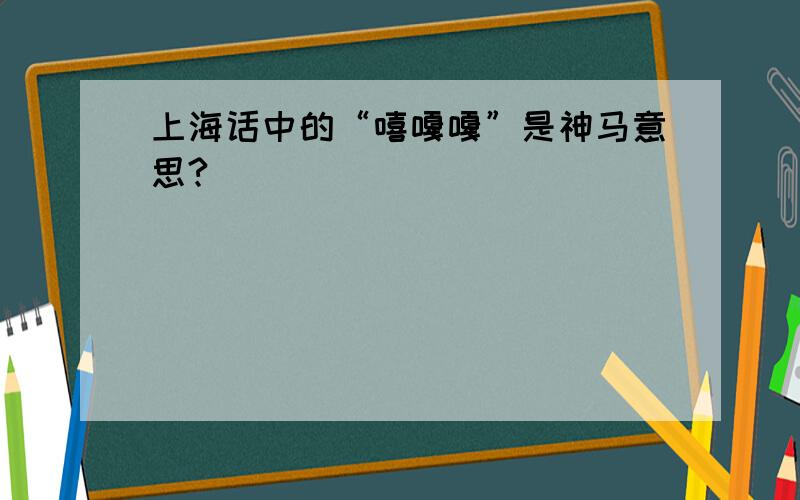 上海话中的“嘻嘎嘎”是神马意思？